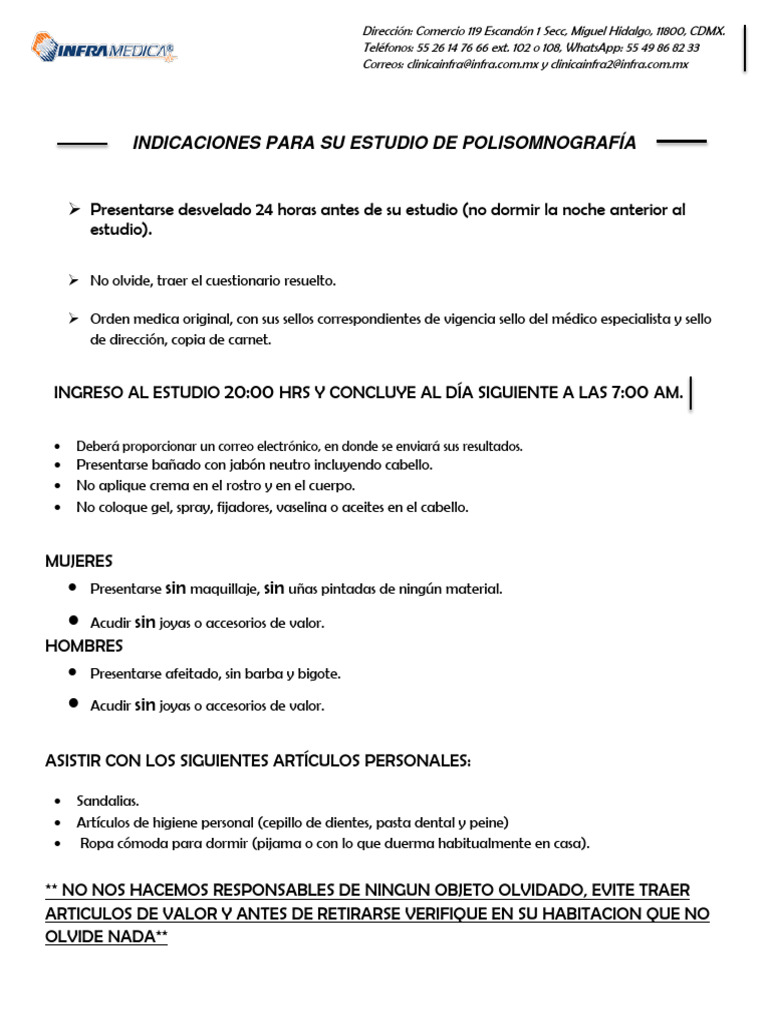 INFRAMEDICA®

Dirección: Comercio 119 Escandón 1 Secc, Miguel Hidalgo, 11800, CDMX.
Teléfonos: 55 26 14 76 66 ext. 102 o 108, WhatsApp: 55 49 86 82 33
Correos: clinicainfra@infra.com.mx y clinicainfra2@infra.com.mx

INDICACIONES PARA SU ESTUDIO DE POLISOMNOGRAFÍA

➢ Presentarse desvelado 24 horas antes de su estudio (no dormir la noche anterior al estudio).

➢ No olvide, traer el cuestionario resuelto.

➢ Orden medica original, con sus sellos correspondientes de vigencia sello del médico especialista y sello de dirección, copia de carnet.

INGRESO AL ESTUDIO 20:00 HRS Y CONCLUYE AL DÍA SIGUIENTE A LAS 7:00 AM.

• Deberá proporcionar un correo electrónico, en donde se enviará sus resultados.
• Presentarse bañado con jabón neutro incluyendo cabello.
• No aplique crema en el rostro y en el cuerpo.
• No coloque gel, spray, fijadores, vaselina o aceites en el cabello.

MUJERES
• Presentarse sin maquillaje, sin uñas pintadas de ningún material.
• Acudir sin joyas o accesorios de valor.

HOMBRES
• Presentarse afeitado, sin barba y bigote.
• Acudir sin joyas o accesorios de valor.

ASISTIR CON LOS SIGUIENTES ARTÍCULOS PERSONALES:

• Sandalias.
• Artículos de higiene personal (cepillo de dientes, pasta dental y peine)
• Ropa cómoda para dormir (pijama o con lo que duerma habitualmente en casa).

** NO NOS HACEMOS RESPONSABLES DE NINGUN OBJETO OLVIDADO, EVITE TRAER ARTICULOS DE VALOR Y ANTES DE RETIRARSE VERIFIQUE EN SU HABITACION QUE NO OLVIDE NADA**